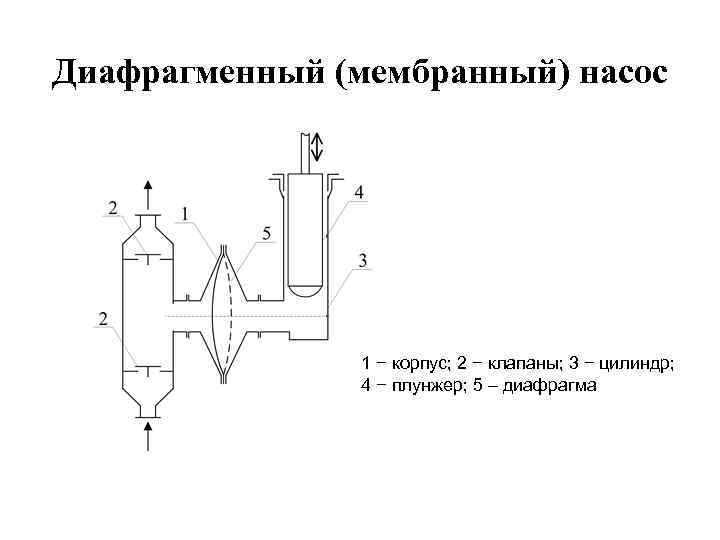 Диафрагменный (мембранный) насос

2

1

5

4

3

2

1 − корпус; 2 − клапаны; 3 − цилиндр;
4 − плунжер; 5 – диафрагма